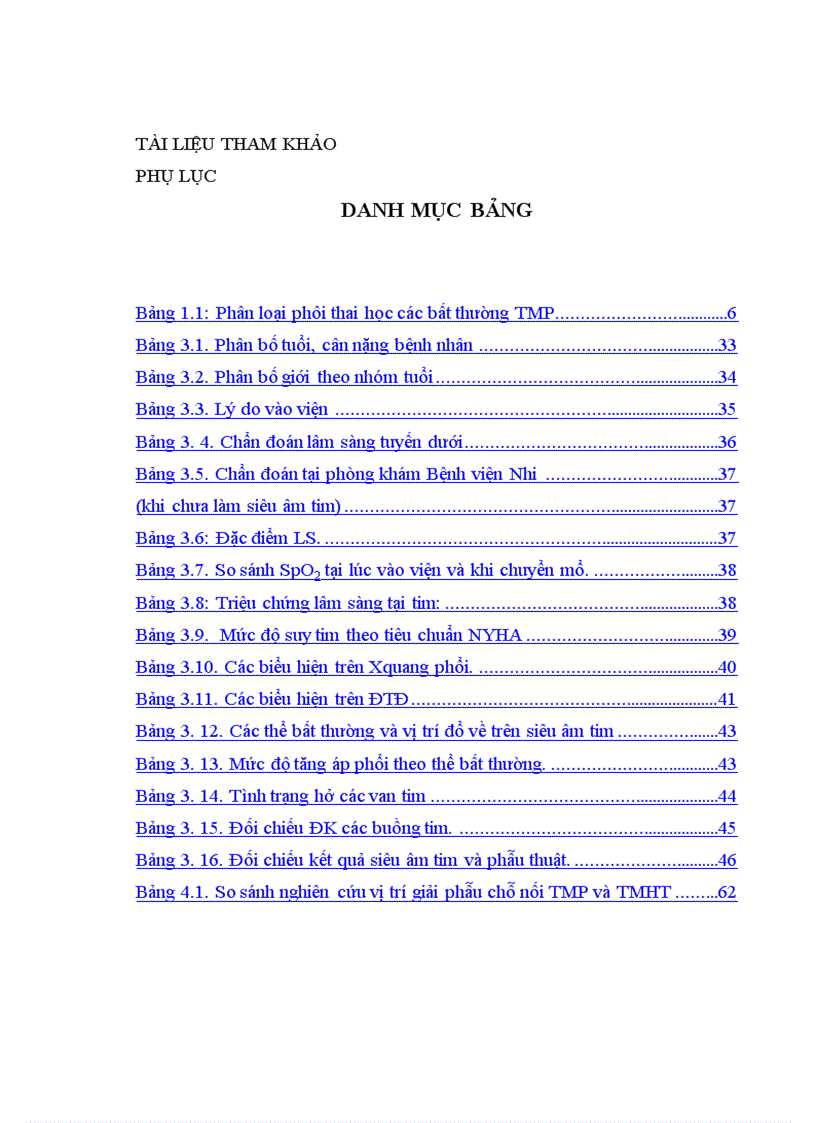 TÀI LIỆU THAM KHẢO

PHỤ LỤC

DANH MỤC BẢNG

Bảng 1.1: Phân loại phôi thai học các bất thường TMP 6

Bảng 3.1. Phân bố tuổi, cân nặng bệnh nhân 33

Bảng 3.2. Phân bố giới theo nhóm tuổi 34

Bảng 3.3. Lý do vào viện 35

Bảng 3. 4. Chẩn đoán lâm sàng tuyến dưới 36

Bảng 3.5. Chẩn đoán tại phòng khám Bệnh viện Nhi 37

(khi chưa làm siêu âm tim) 37

Bảng 3.6: Đặc điểm LS. 37

Bảng 3.7. So sánh $SpO_2$ tại lúc vào viện và khi chuyển mổ. 38

Bảng 3.8: Triệu chứng lâm sàng tại tim: 38

Bảng 3.9. Mức độ suy tim theo tiêu chuẩn NYHA 39

Bảng 3.10. Các biểu hiện trên Xquang phổi. 40

Bảng 3.11. Các biểu hiện trên ĐTĐ 41

Bảng 3. 12. Các thể bất thường và vị trí đổ về trên siêu âm tim 43

Bảng 3. 13. Mức độ tăng áp phổi theo thể bất thường. 43

Bảng 3. 14. Tình trạng hở các van tim 44

Bảng 3. 15. Đối chiếu ĐK các buồng tim. 45

Bảng 3. 16. Đối chiếu kết quả siêu âm tim và phẫu thuật. 46

Bảng 4.1. So sánh nghiên cứu vị trí giải phẫu chỗ nối TMP và TMHT 62